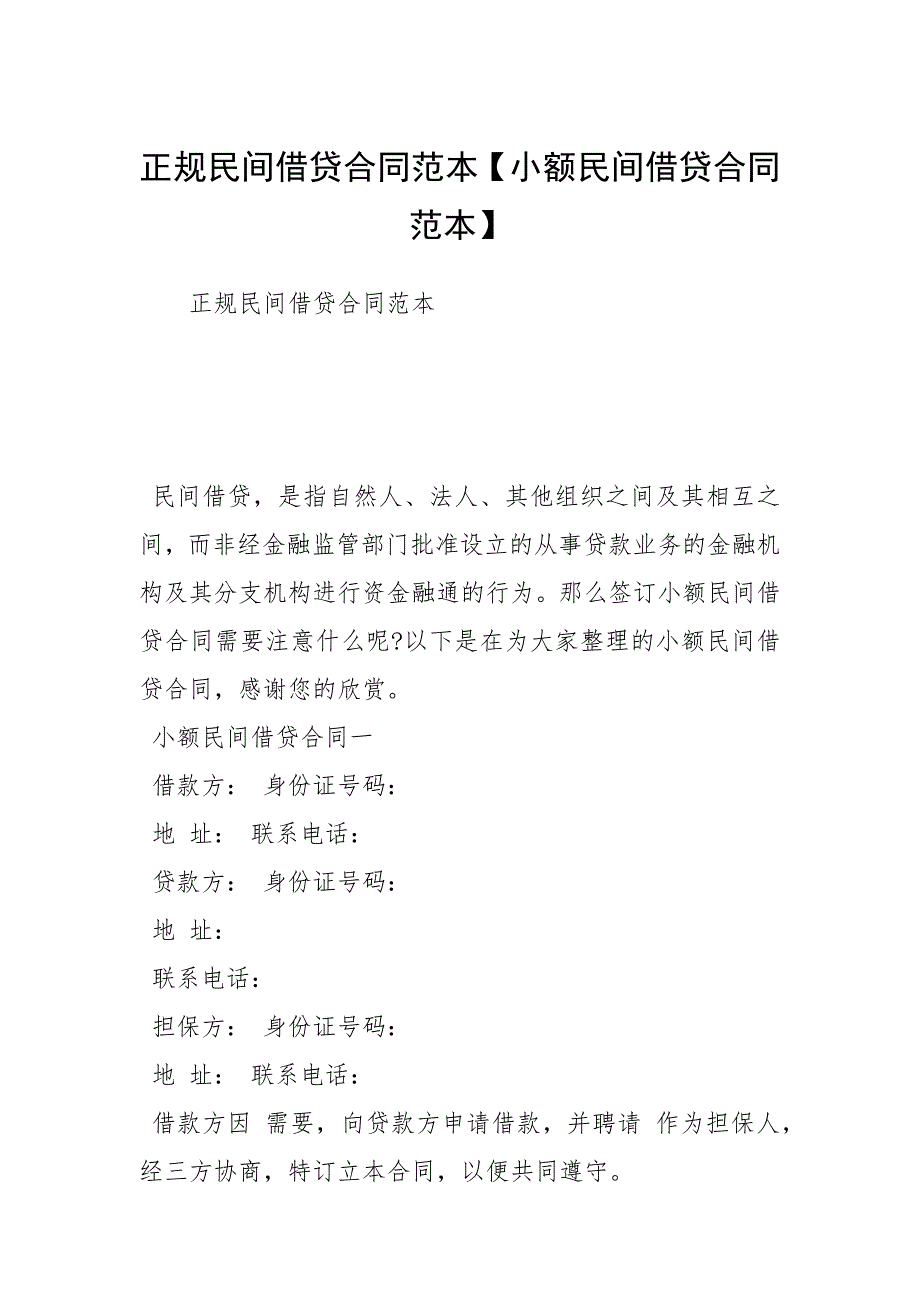 正规民间借贷合同范本【小额民间借贷合同范本】

正规民间借贷合同范本

民间借贷，是指自然人、法人、其他组织之间及其相互之间，而非经金融监管部门批准设立的从事贷款业务的金融机构及其分支机构进行资金融通的行为。那么签订小额民间借贷合同需要注意什么呢?以下是在为大家整理的小额民间借贷合同，感谢您的欣赏。

小额民间借贷合同一

借款方：  身份证号码：

地  址：  联系电话：

贷款方：  身份证号码：

地  址：

联系电话：

担保方：  身份证号码：

地  址：  联系电话：

借款方因 需要，向贷款方申请借款，并聘请 作为担保人，经三方协商，特订立本合同，以便共同遵守。